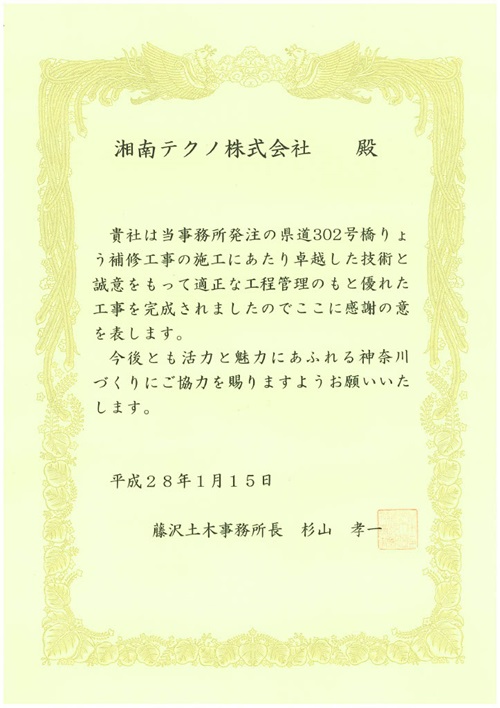 湘南テクノ株式会社　　殿

貴社は当事務所発注の県道302号橋りょう補修工事の施工にあたり卓越した技術と誠意をもって適正な工程管理のもと優れた工事を完成されましたのでここに感謝の意を表します。

今後とも活力と魅力にあふれる神奈川づくりにご協力を賜りますようお願いいたします。

平成２８年1月１５日

藤沢土木事務所長　杉山　孝一